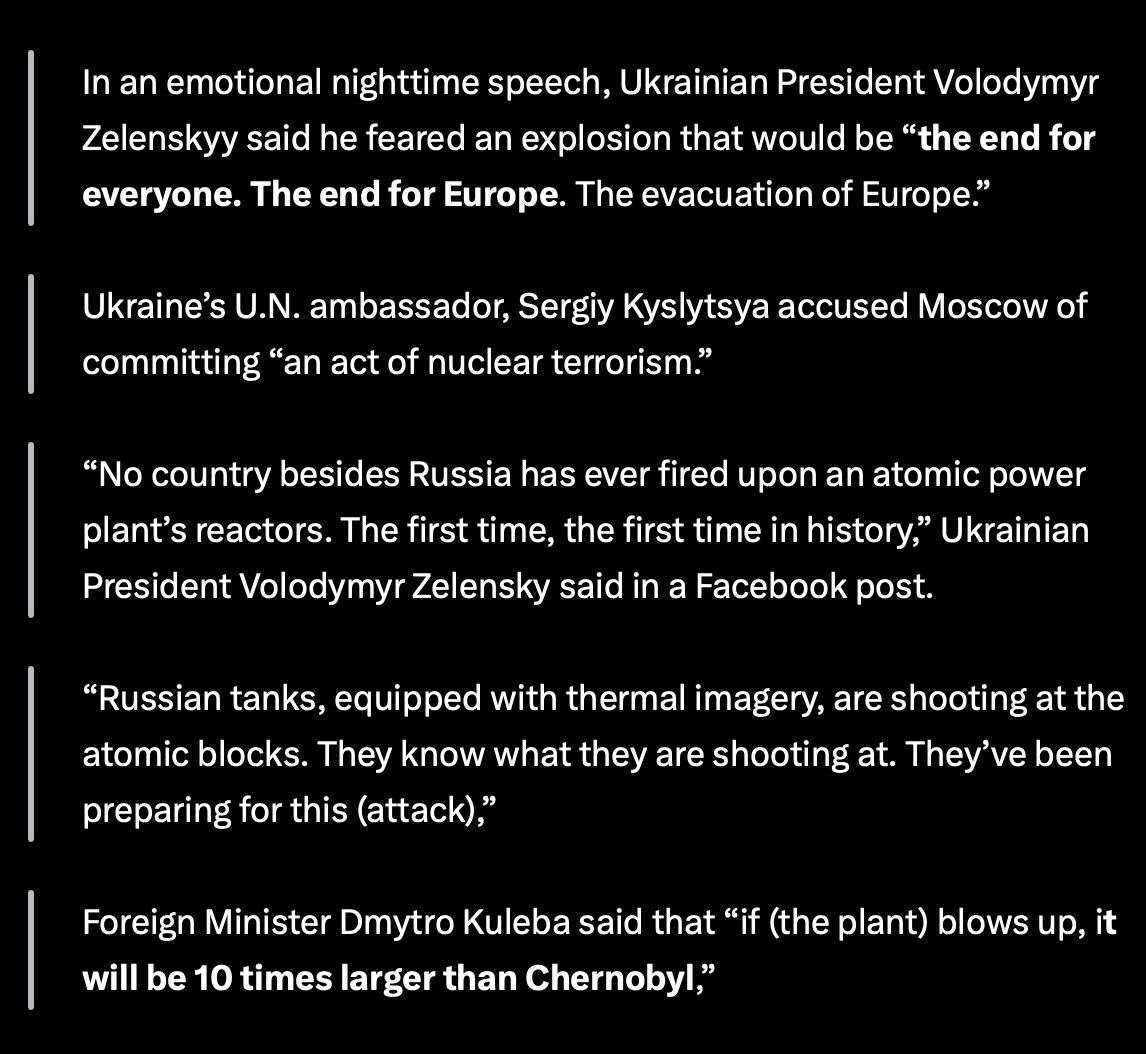 In an emotional nighttime speech, Ukrainian President Volodymyr Zelenskyy said he feared an explosion that would be “the end for everyone. The end for Europe. The evacuation of Europe.”

Ukraine’s U.N. ambassador, Sergiy Kyslytsya accused Moscow of committing “an act of nuclear terrorism.”

“No country besides Russia has ever fired upon an atomic power plant’s reactors. The first time, the first time in history,” Ukrainian President Volodymyr Zelensky said in a Facebook post.

“Russian tanks, equipped with thermal imagery, are shooting at the atomic blocks. They know what they are shooting at. They’ve been preparing for this (attack),”

Foreign Minister Dmytro Kuleba said that “if (the plant) blows up, it will be 10 times larger than Chernobyl,”